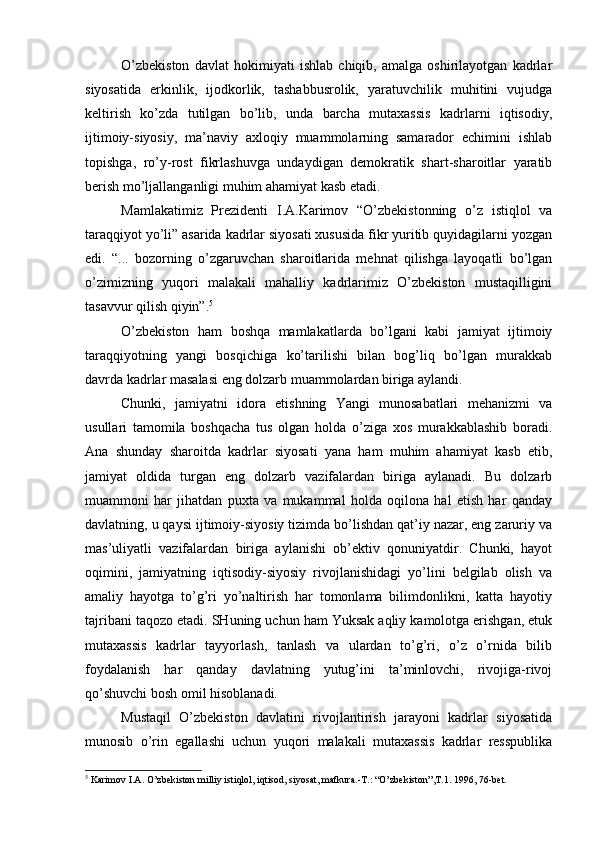 O’zbekiston davlat hokimiyati ishlab chiqib, amalga oshirilayotgan kadrlar siyosatida erkinlik, ijodkorlik, tashabbusrolik, yaratuvchilik muhitini vujudga keltirish ko’zda tutilgan bo’lib, unda barcha mutaxassis kadrlarni iqtisodiy, ijtimoiy-siyosiy, ma’naviy axloqiy muammolarning samarador echimini ishlab topishga, ro’y-rost fikrlashuvga undaydigan demokratik shart-sharoitlar yaratib berish mo’ljallanganligi muhim ahamiyat kasb etadi.

Mamlakatimiz Prezidenti I.A.Karimov “O’zbekistonning o’z istiqlol va taraqqiyot yo’li” asarida kadrlar siyosati xususida fikr yuritib quyidagilarni yozgan edi. “... bozorning o’zgaruvchan sharoitlarida mehnat qilishga layoqatli bo’lgan o’zimizning yuqori malakali mahalliy kadrlarimiz O’zbekiston mustaqilligini tasavvur qilish qiyin”.$^5$

O’zbekiston ham boshqa mamlakatlarda bo’lgani kabi jamiyat ijtimoiy taraqqiyotning yangi bosqichiga ko’tarilishi bilan bog’liq bo’lgan murakkab davrda kadrlar masalasi eng dolzarb muammolardan biriga aylandi.

Chunki, jamiyatni idora etishning Yangi munosabatlari mehanizmi va usullari tamomila boshqacha tus olgan holda o’ziga xos murakkablashib boradi. Ana shunday sharoitda kadrlar siyosati yana ham muhim ahamiyat kasb etib, jamiyat oldida turgan eng dolzarb vazifalardan biriga aylanadi. Bu dolzarb muammoni har jihatdan puxta va mukammal holda oqilona hal etish har qanday davlatning, u qaysi ijtimoiy-siyosiy tizimda bo’lishdan qat’iy nazar, eng zaruriy va mas’uliyatli vazifalardan biriga aylanishi ob’ektiv qonuniyatdir. Chunki, hayot oqimini, jamiyatning iqtisodiy-siyosiy rivojlanishidagi yo’lini belgilab olish va amaliy hayotga to’g’ri yo’naltirish har tomonlama bilimdonlikni, katta hayotiy tajribani taqozo etadi. SHuning uchun ham Yuksak aqliy kamolotga erishgan, etuk mutaxassis kadrlar tayyorlash, tanlash va ulardan to’g’ri, o’z o’rnida bilib foydalanish har qanday davlatning yutug’ini ta’minlovchi, rivojiga-rivoj qo’shuvchi bosh omil hisoblanadi.

Mustaqil O’zbekiston davlatini rivojlantirish jarayoni kadrlar siyosatida munosib o’rin egallashi uchun yuqori malakali mutaxassis kadrlar resspublika

$^5$ Karimov I.A. O’zbekiston milliy istiqlol, iqtisod, siyosat, mafkura.-T.: “O’zbekiston”,T.1. 1996, 76-bet.